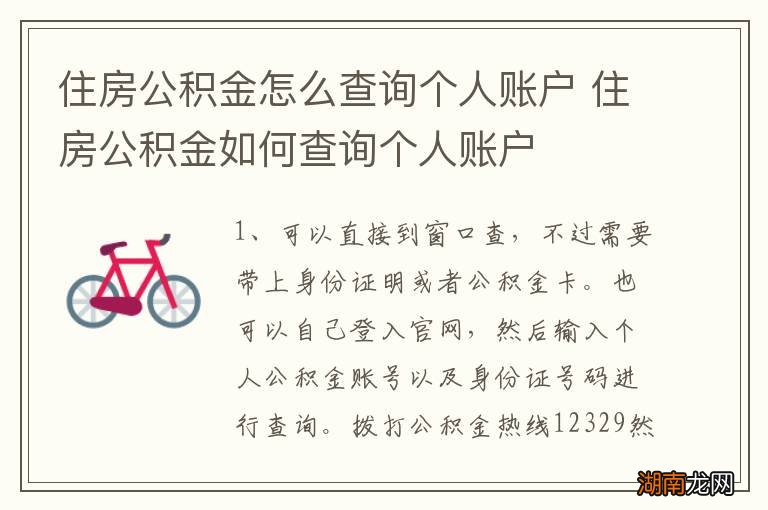 住房公积金怎么查询个人账户 住房公积金如何查询个人账户

1、可以直接到窗口查，不过需要带上身份证明或者公积金卡。也可以自己登入官网，然后输入个人公积金账号以及身份证号码进行查询。拨打公积金热线12329然

湖南龙网